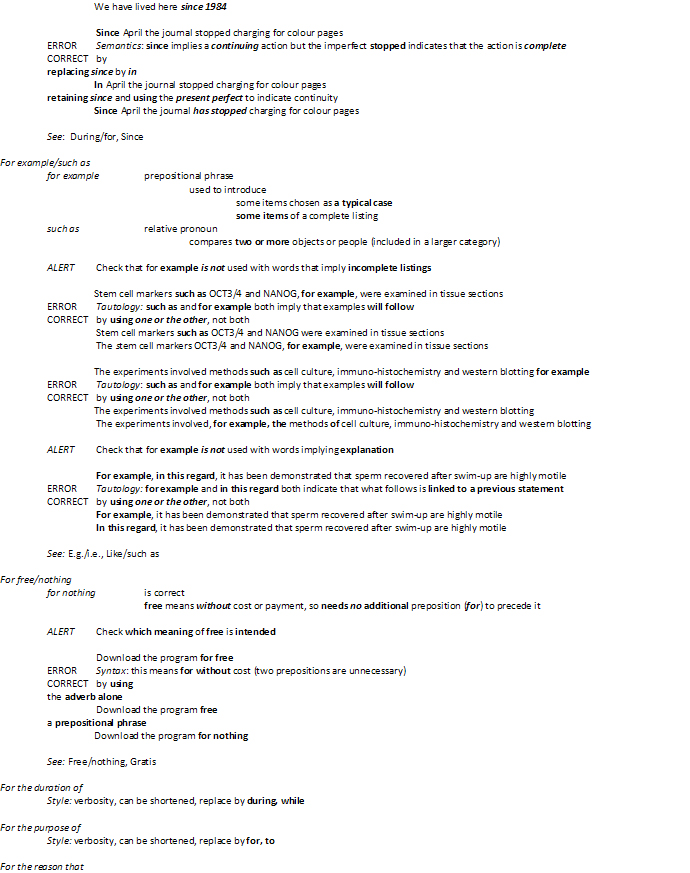 We have lived here since 1984

Since April the journal stopped charging for colour pages
ERROR Semantics: since implies a continuing action but the imperfect stopped indicates that the action is complete
CORRECT by
replacing since by in
In April the journal stopped charging for colour pages
retaining since and using the present perfect to indicate continuity
Since April the journal has stopped charging for colour pages

See: During/for, Since

For example/such as
for example prepositional phrase
used to introduce
some items chosen as a typical case
some items of a complete listing
such as relative pronoun
compares two or more objects or people (included in a larger category)

ALERT Check that for example is not used with words that imply incomplete listings

Stem cell markers such as OCT3/4 and NANOG, for example, were examined in tissue sections
ERROR Tautology: such as and for example both imply that examples will follow
CORRECT by using one or the other, not both
Stem cell markers such as OCT3/4 and NANOG were examined in tissue sections
The stem cell markers OCT3/4 and NANOG, for example, were examined in tissue sections

The experiments involved methods such as cell culture, immuno-histochemistry and western blotting for example
ERROR Tautology: such as and for example both imply that examples will follow
CORRECT by using one or the other, not both
The experiments involved methods such as cell culture, immuno-histochemistry and western blotting
The experiments involved, for example, the methods of cell culture, immuno-histochemistry and western blotting

ALERT Check that for example is not used with words implying explanation

For example, in this regard, it has been demonstrated that sperm recovered after swim-up are highly motile
ERROR Tautology: for example and in this regard both indicate that what follows is linked to a previous statement
CORRECT by using one or the other, not both
For example, it has been demonstrated that sperm recovered after swim-up are highly motile
In this regard, it has been demonstrated that sperm recovered after swim-up are highly motile

See: E.g./i.e., Like/such as

For free/nothing
for nothing is correct
free means without cost or payment, so needs no additional preposition (for) to precede it

ALERT Check which meaning of free is intended

Download the program for free
ERROR Syntax: this means for without cost (two prepositions are unnecessary)
CORRECT by using
the adverb alone
Download the program free
a prepositional phrase
Download the program for nothing

See: Free/nothing, Gratis

For the duration of
Style: verbosity, can be shortened, replace by during, while

For the purpose of
Style: verbosity, can be shortened, replace by for, to

For the reason that